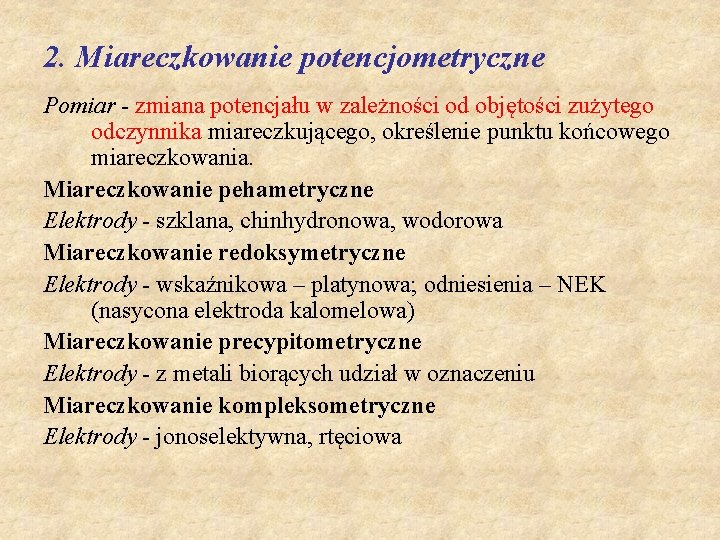 2. Miareczkowanie potencjometryczne

Pomiar - zmiana potencjału w zależności od objętości zużytego odczynnika miareczkującego, określenie punktu końcowego miareczkowania.

Miareczkowanie pehametryczne

Elektrody - szklana, chinhydronowa, wodorowa

Miareczkowanie redoksymetryczne

Elektrody - wskaźnikowa – platynowa; odniesienia – NEK (nasycona elektroda kalomelowa)

Miareczkowanie precypitometryczne

Elektrody - z metali biorących udział w oznaczeniu

Miareczkowanie kompleksometryczne

Elektrody - jonoselektywna, rtęciowa